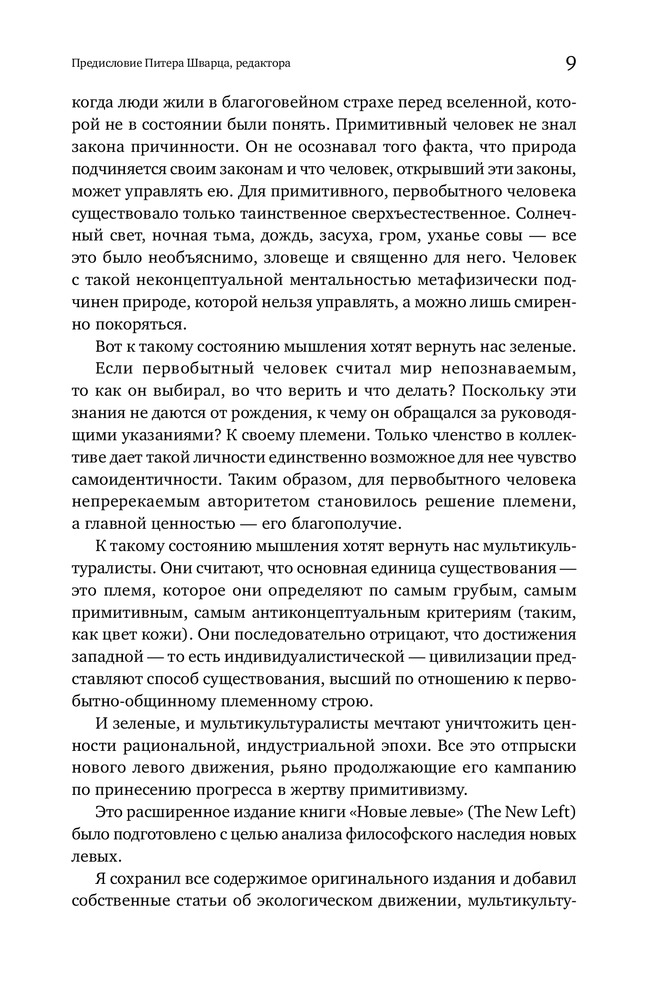 Предисловие Питера Шварца, редактора

9

когда люди жили в благоговейном страхе перед вселенной, которой не в состоянии были понять. Примитивный человек не знал закона причинности. Он не осознавал того факта, что природа подчиняется своим законам и что человек, открывший эти законы, может управлять ею. Для примитивного, первобытного человека существовало только таинственное сверхъестественное. Солнечный свет, ночная тьма, дождь, засуха, гром, уханье совы — все это было необъяснимо, зловеще и священно для него. Человек с такой неконцептуальной ментальностью метафизически подчинен природе, которой нельзя управлять, а можно лишь смиренно покоряться.

Вот к такому состоянию мышления хотят вернуть нас зеленые.

Если первобытный человек считал мир непознаваемым, то как он выбирал, во что верить и что делать? Поскольку эти знания не даются от рождения, к чему он обращался за руководящими указаниями? К своему племени. Только членство в коллективе дает такой личности единственно возможное для нее чувство самоидентичности. Таким образом, для первобытного человека непререкаемым авторитетом становилось решение племени, а главной ценностью — его благополучие.

К такому состоянию мышления хотят вернуть нас мультикультуралисты. Они считают, что основная единица существования — это племя, которое они определяют по самым грубым, самым примитивным, самым антиконцептуальным критериям (таким, как цвет кожи). Они последовательно отрицают, что достижения западной — то есть индивидуалистической — цивилизации представляют способ существования, высший по отношению к первобытно-общинному племенному строю.

И зеленые, и мультикультуралисты мечтают уничтожить ценности рациональной, индустриальной эпохи. Все это отпрыски нового левого движения, рьяно продолжающие его кампанию по принесению прогресса в жертву примитивизму.

Это расширенное издание книги «Новые левые» (The New Left) было подготовлено с целью анализа философского наследия новых левых.

Я сохранил все содержимое оригинального издания и добавил собственные статьи об экологическом движении, мультикульту-